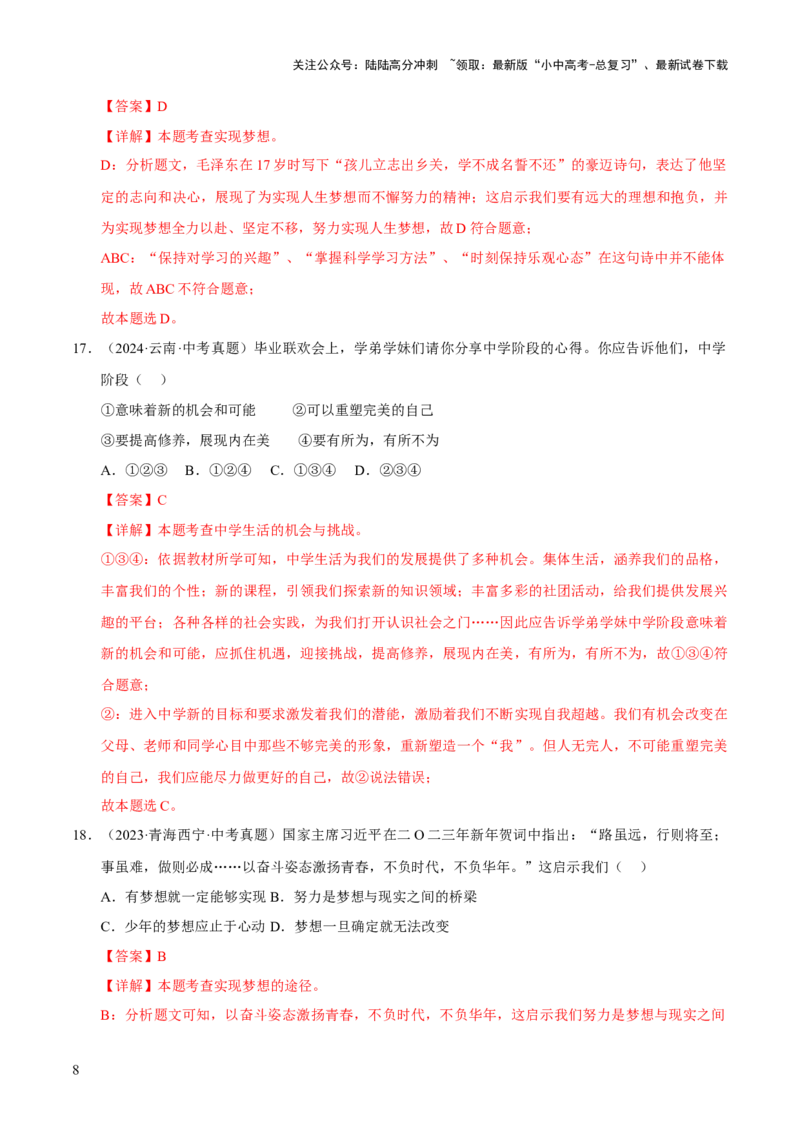 关注公众号：陆陆高分冲刺 ~领取：最新版“小中高考-总复习”、最新试卷下载

【答案】D

【详解】本题考查实现梦想。

D：分析题文，毛泽东在17岁时写下“孩儿立志出乡关，学不成名誓不还”的豪迈诗句，表达了他坚定的志向和决心，展现了为实现人生梦想而不懈努力的精神；这启示我们要有远大的理想和抱负，并为实现梦想全力以赴、坚定不移，努力实现人生梦想，故D符合题意；

ABC：“保持对学习的兴趣”、“掌握科学学习方法”、“时刻保持乐观心态”在这句诗中并不能体现，故ABC不符合题意；

故本题选D。

17．（2024·云南·中考真题）毕业联欢会上，学弟学妹们请你分享中学阶段的心得。你应告诉他们，中学阶段（ ）

①意味着新的机会和可能 ②可以重塑完美的自己

③要提高修养，展现内在美 ④要有所为，有所不为

A．①②③ B．①②④ C．①③④ D．②③④

【答案】C

【详解】本题考查中学生活的机会与挑战。

①③④：依据教材所学可知，中学生活为我们的发展提供了多种机会。集体生活，涵养我们的品格，丰富我们的个性；新的课程，引领我们探索新的知识领域；丰富多彩的社团活动，给我们提供发展兴趣的平台；各种各样的社会实践，为我们打开认识社会之门……因此应告诉学弟学妹中学阶段意味着新的机会和可能，应抓住机遇，迎接挑战，提高修养，展现内在美，有所为，有所不为，故①③④符合题意；

②：进入中学新的目标和要求激发着我们的潜能，激励着我们不断实现自我超越。我们有机会改变在父母、老师和同学心目中那些不够完美的形象，重新塑造一个“我”。但人无完人，不可能重塑完美的自己，我们应能尽力做更好的自己，故②说法错误；

故本题选C。

18．（2023·青海西宁·中考真题）国家主席习近平在二O二三年新年贺词中指出：“路虽远，行则将至；事虽难，做则必成……以奋斗姿态激扬青春，不负时代，不负华年。”这启示我们（ ）

A．有梦想就一定能够实现 B．努力是梦想与现实之间的桥梁

C．少年的梦想应止于心动 D．梦想一旦确定就无法改变

【答案】B

【详解】本题考查实现梦想的途径。

B：分析题文可知，以奋斗姿态激扬青春，不负时代，不负华年，这启示我们努力是梦想与现实之间

8